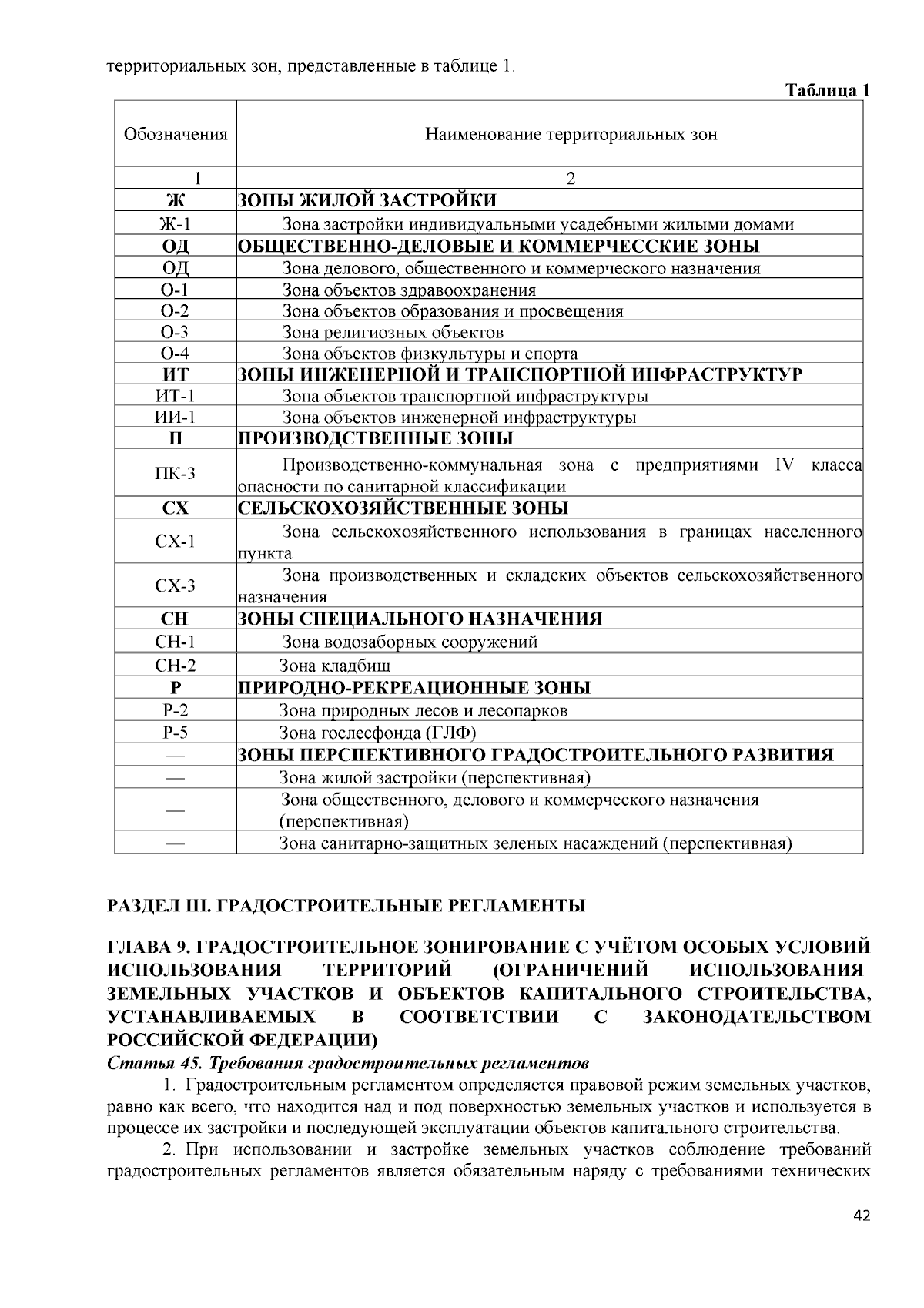 территориальных зон, представленные в таблице 1.

Таблица 1

| Обозначения | Наименование территориальных зон |
|---|---|
| 1 | 2 |
| Ж | ЗОНЫ ЖИЛОЙ ЗАСТРОЙКИ |
| Ж-1 | Зона застройки индивидуальными усадебными жилыми домами |
| ОД | ОБЩЕСТВЕННО-ДЕЛОВЫЕ И КОММЕРЧЕССКИЕ ЗОНЫ |
| ОД | Зона делового, общественного и коммерческого назначения |
| О-1 | Зона объектов здравоохранения |
| О-2 | Зона объектов образования и просвещения |
| О-3 | Зона религиозных объектов |
| О-4 | Зона объектов физкультуры и спорта |
| ИТ | ЗОНЫ ИНЖЕНЕРНОЙ И ТРАНСПОРТНОЙ ИНФРАСТРУКТУР |
| ИТ-1 | Зона объектов транспортной инфраструктуры |
| ИИ-1 | Зона объектов инженерной инфраструктуры |
| П | ПРОИЗВОДСТВЕННЫЕ ЗОНЫ |
| ПК-3 | Производственно-коммунальная зона с предприятиями IV класса опасности по санитарной классификации |
| СХ | СЕЛЬСКОХОЗЯЙСТВЕННЫЕ ЗОНЫ |
| СХ-1 | Зона сельскохозяйственного использования в границах населенного пункта |
| СХ-3 | Зона производственных и складских объектов сельскохозяйственного назначения |
| СН | ЗОНЫ СПЕЦИАЛЬНОГО НАЗНАЧЕНИЯ |
| СН-1 | Зона водозаборных сооружений |
| СН-2 | Зона кладбищ |
| Р | ПРИРОДНО-РЕКРЕАЦИОННЫЕ ЗОНЫ |
| Р-2 | Зона природных лесов и лесопарков |
| Р-5 | Зона гослесфонда (ГЛФ) |
| — | ЗОНЫ ПЕРСПЕКТИВНОГО ГРАДОСТРОИТЕЛЬНОГО РАЗВИТИЯ |
| — | Зона жилой застройки (перспективная) |
| — | Зона общественного, делового и коммерческого назначения (перспективная) |
| — | Зона санитарно-защитных зеленых насаждений (перспективная) |

РАЗДЕЛ III. ГРАДОСТРОИТЕЛЬНЫЕ РЕГЛАМЕНТЫ

ГЛАВА 9. ГРАДОСТРОИТЕЛЬНОЕ ЗОНИРОВАНИЕ С УЧЁТОМ ОСОБЫХ УСЛОВИЙ ИСПОЛЬЗОВАНИЯ ТЕРРИТОРИЙ (ОГРАНИЧЕНИЙ ИСПОЛЬЗОВАНИЯ ЗЕМЕЛЬНЫХ УЧАСТКОВ И ОБЪЕКТОВ КАПИТАЛЬНОГО СТРОИТЕЛЬСТВА, УСТАНАВЛИВАЕМЫХ В СООТВЕТСТВИИ С ЗАКОНОДАТЕЛЬСТВОМ РОССИЙСКОЙ ФЕДЕРАЦИИ)
Статья 45. Требования градостроительных регламентов
1. Градостроительным регламентом определяется правовой режим земельных участков, равно как всего, что находится над и под поверхностью земельных участков и используется в процессе их застройки и последующей эксплуатации объектов капитального строительства.
2. При использовании и застройке земельных участков соблюдение требований градостроительных регламентов является обязательным наряду с требованиями технических

42